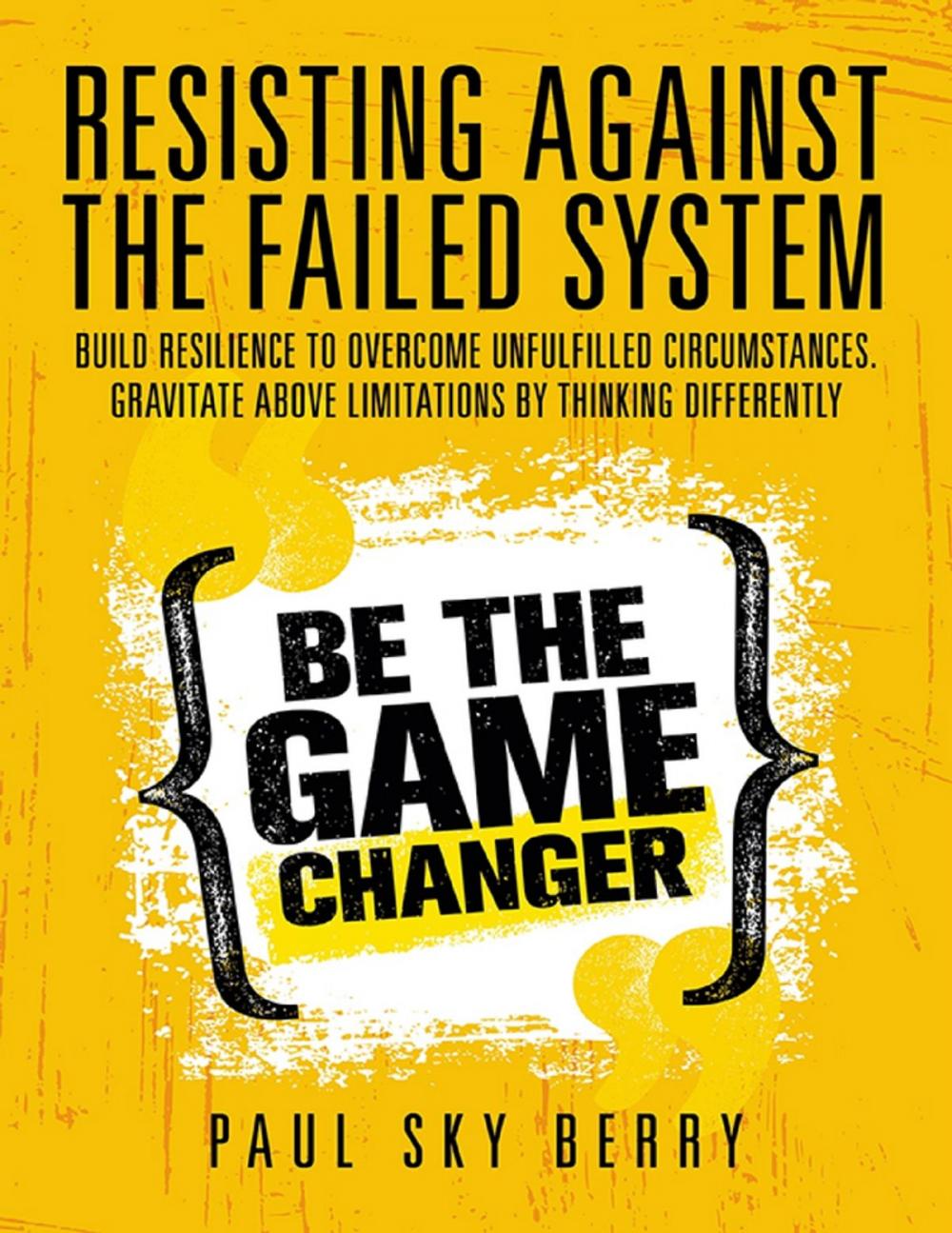 RESISTING AGAINST THE FAILED SYSTEM

BUILD RESILIENCE TO OVERCOME UNFULFILLED CIRCUMSTANCES. GRAVITATE ABOVE LIMITATIONS BY THINKING DIFFERENTLY

BE THE GAME CHANGER

PAUL SKY BERRY